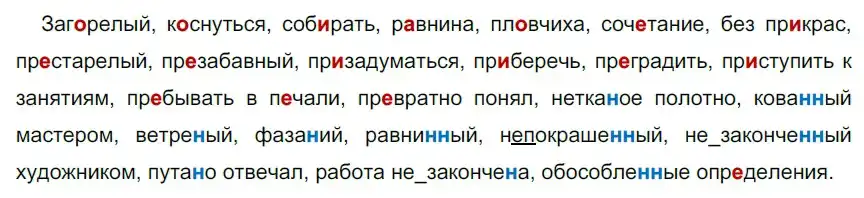 Загорелый, коснуться, собирать, равнина, пловчиха, сочетание, без прикрас, престарелый, презабавный, призадуматься, приберечь, преградить, приступить к занятиям, пребывать в печали, превратно понял, нетканое полотно, кованный мастером, ветреный, фазаний, равнинный, непокрашенный, не_законченный художником, путано отвечал, работа не_закончена, обособленные определения.